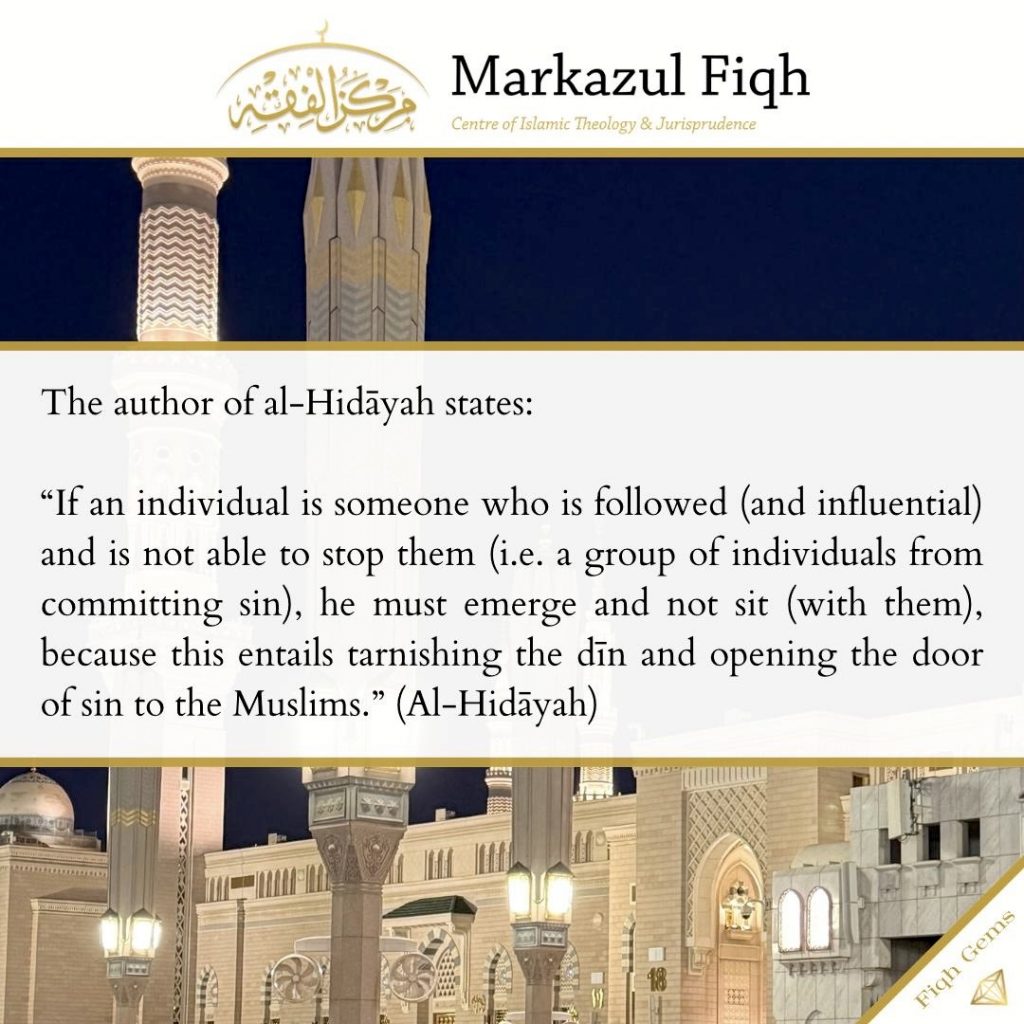 مركز الفقه

Markazul Fiqh

Centre of Islamic Theology & Jurisprudence

The author of al-Hidāyah states:

“If an individual is someone who is followed (and influential) and is not able to stop them (i.e. a group of individuals from committing sin), he must emerge and not sit (with them), because this entails tarnishing the dīn and opening the door of sin to the Muslims.” (Al-Hidāyah)

18

Fiqh Gems